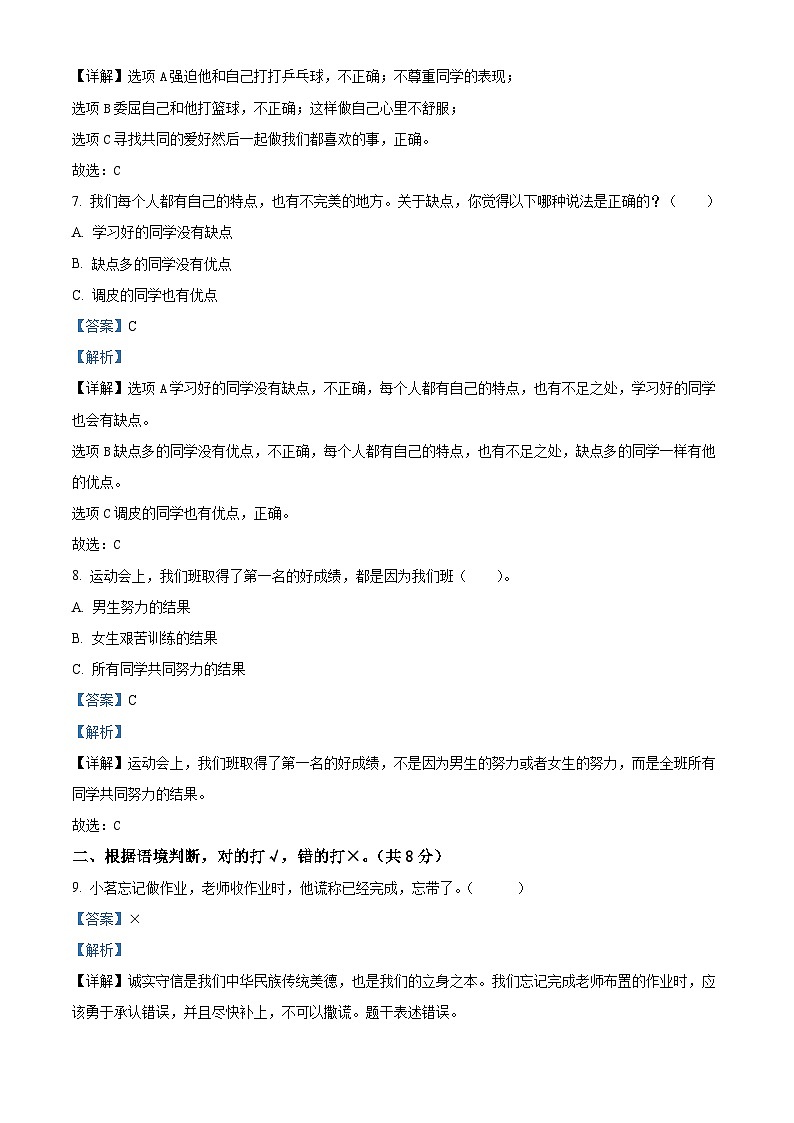 【详解】选项 A 强迫他和自己打打乒乓球，不正确；不尊重同学的表现；

选项 B 委屈自己和他打篮球，不正确；这样做自己心里不舒服；

选项 C 寻找共同的爱好然后一起做我们都喜欢的事，正确。

故选：C

7. 我们每个人都有自己的特点，也有不完美的地方。关于缺点，你觉得以下哪种说法是正确的？（　　）

A. 学习好的同学没有缺点

B. 缺点多的同学没有优点

C. 调皮的同学也有优点

【答案】C

【解析】

【详解】选项 A 学习好的同学没有缺点，不正确，每个人都有自己的特点，也有不足之处，学习好的同学也会有缺点。

选项 B 缺点多的同学没有优点，不正确，每个人都有自己的特点，也有不足之处，缺点多的同学一样有他的优点。

选项 C 调皮的同学也有优点，正确。

故选：C

8. 运动会上，我们班取得了第一名的好成绩，都是因为我们班（　　）。

A. 男生努力的结果

B. 女生艰苦训练的结果

C. 所有同学共同努力的结果

【答案】C

【解析】

【详解】运动会上，我们班取得了第一名的好成绩，不是因为男生的努力或者女生的努力，而是全班所有同学共同努力的结果。

故选：C

二、根据语境判断，对的打√，错的打×。（共 8 分）

9. 小茗忘记做作业，老师收作业时，他谎称已经完成，忘带了。（　　）

【答案】×

【解析】

【详解】诚实守信是我们中华民族传统美德，也是我们的立身之本。我们忘记完成老师布置的作业时，应该勇于承认错误，并且尽快补上，不可以撒谎。题干表述错误。